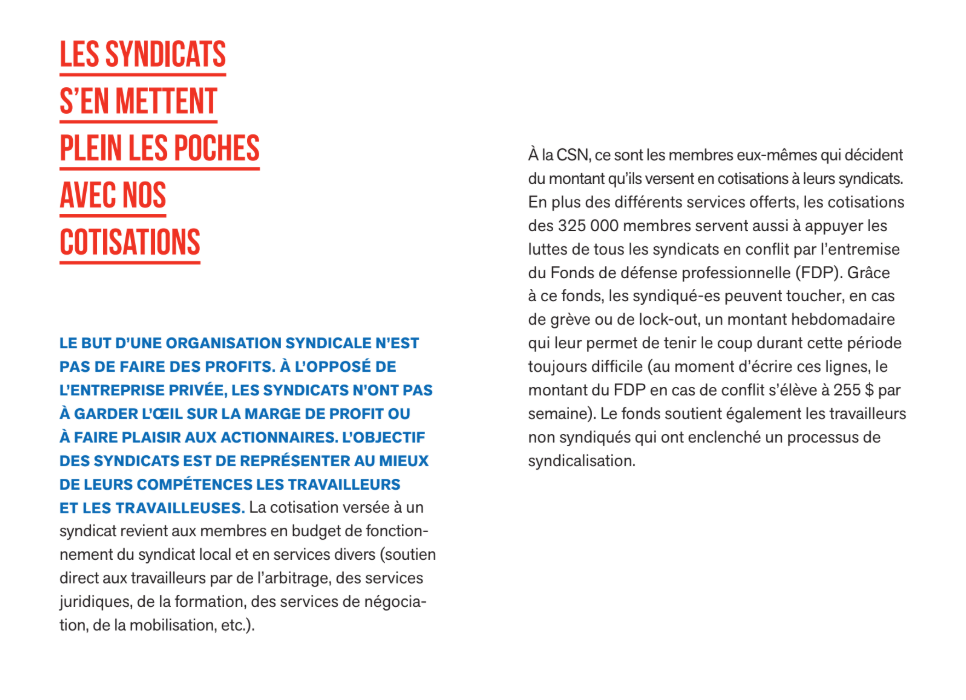 LES SYNDICATS S'EN METTENT PLEIN LES POCHES AVEC NOS COTISATIONS

LE BUT D'UNE ORGANISATION SYNDICALE N'EST PAS DE FAIRE DES PROFITS. À L'OPPOSÉ DE L'ENTREPRISE PRIVÉE, LES SYNDICATS N'ONT PAS À GARDER L'ŒIL SUR LA MARGE DE PROFIT OU À FAIRE PLAISIR AUX ACTIONNAIRES. L'OBJECTIF DES SYNDICATS EST DE REPRÉSENTER AU MIEUX DE LEURS COMPÉTENCES LES TRAVAILLEURS ET LES TRAVAILLEUSES. La cotisation versée à un syndicat revient aux membres en budget de fonctionnement du syndicat local et en services divers (soutien direct aux travailleurs par de l'arbitrage, des services juridiques, de la formation, des services de négociation, de la mobilisation, etc.).

À la CSN, ce sont les membres eux-mêmes qui décident du montant qu'ils versent en cotisations à leurs syndicats. En plus des différents services offerts, les cotisations des 325 000 membres servent aussi à appuyer les luttes de tous les syndicats en conflit par l'entremise du Fonds de défense professionnelle (FDP). Grâce à ce fonds, les syndiqué-es peuvent toucher, en cas de grève ou de lock-out, un montant hebdomadaire qui leur permet de tenir le coup durant cette période toujours difficile (au moment d'écrire ces lignes, le montant du FDP en cas de conflit s'élève à 255 $ par semaine). Le fonds soutient également les travailleurs non syndiqués qui ont enclenché un processus de syndicalisation.